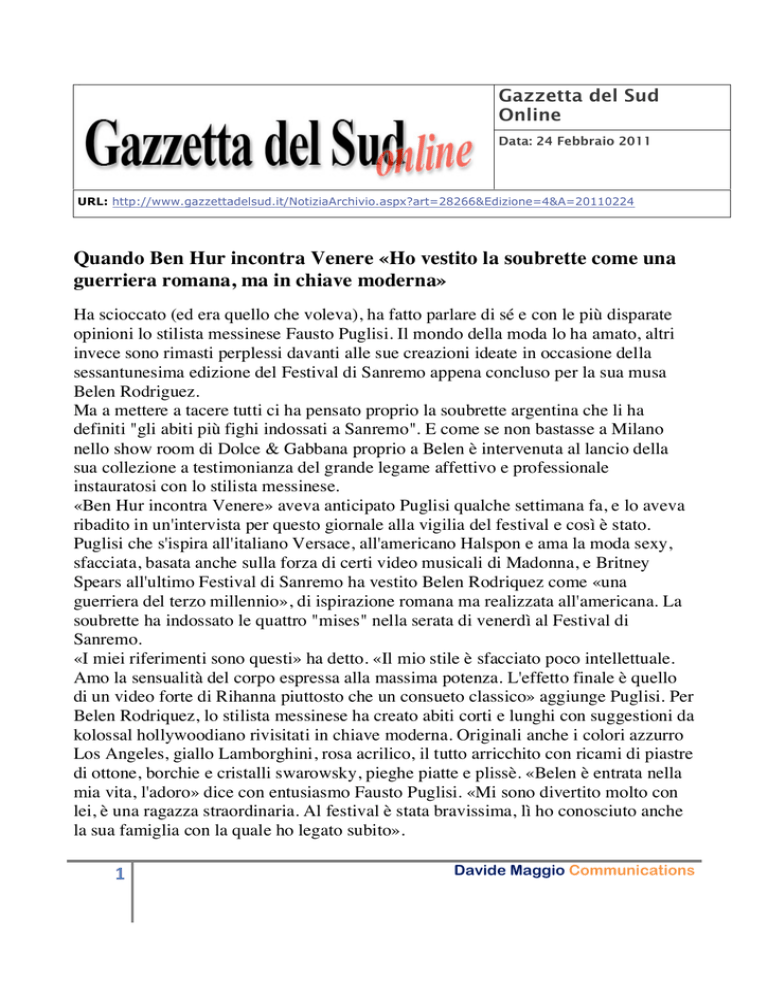 Gazzetta del Sud online

Gazzetta del Sud Online

Data: 24 Febbraio 2011

URL: http://www.gazzettadelsud.it/NotiziaArchivio.aspx?art=28266&Edizione=4&A=20110224

Quando Ben Hur incontra Venere «Ho vestito la soubrette come una guerriera romana, ma in chiave moderna»

Ha scioccato (ed era quello che voleva), ha fatto parlare di sé e con le più disparate opinioni lo stilista messinese Fausto Puglisi. Il mondo della moda lo ha amato, altri invece sono rimasti perplessi davanti alle sue creazioni ideate in occasione della sessantunesima edizione del Festival di Sanremo appena concluso per la sua musa Belen Rodriguez.
Ma a mettere a tacere tutti ci ha pensato proprio la soubrette argentina che li ha definiti "gli abiti più fighi indossati a Sanremo". E come se non bastasse a Milano nello show room di Dolce & Gabbana proprio a Belen è intervenuta al lancio della sua collezione a testimonianza del grande legame affettivo e professionale instauratosi con lo stilista messinese.
«Ben Hur incontra Venere» aveva anticipato Puglisi qualche settimana fa, e lo aveva ribadito in un'intervista per questo giornale alla vigilia del festival e così è stato. Puglisi che s'ispira all'italiano Versace, all'americano Halspon e ama la moda sexy, sfacciata, basata anche sulla forza di certi video musicali di Madonna, e Britney Spears all'ultimo Festival di Sanremo ha vestito Belen Rodriquez come «una guerriera del terzo millennio», di ispirazione romana ma realizzata all'americana. La soubrette ha indossato le quattro "mises" nella serata di venerdì al Festival di Sanremo.
«I miei riferimenti sono questi» ha detto. «Il mio stile è sfacciato poco intellettuale. Amo la sensualità del corpo espressa alla massima potenza. L'effetto finale è quello di un video forte di Rihanna piuttosto che un consueto classico» aggiunge Puglisi. Per Belen Rodriquez, lo stilista messinese ha creato abiti corti e lunghi con suggestioni da kolossal hollywoodiano rivisitati in chiave moderna. Originali anche i colori azzurro Los Angeles, giallo Lamborghini, rosa acrilico, il tutto arricchito con ricami di piastre di ottone, borchie e cristalli swarowsky, pieghe piatte e plissè. «Belen è entrata nella mia vita, l'adoro» dice con entusiasmo Fausto Puglisi. «Mi sono divertito molto con lei, è una ragazza straordinaria. Al festival è stata bravissima, lì ho conosciuto anche la sua famiglia con la quale ho legato subito».

1

Davide Maggio Communications